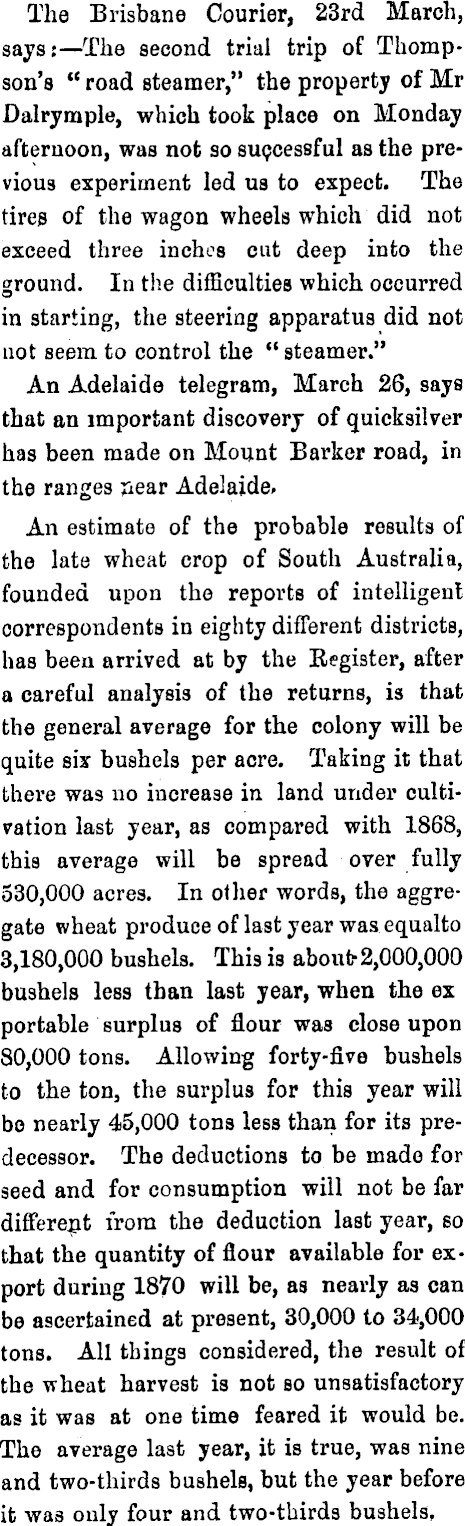 The Brisbane Courier, 23rd March, says:—The second trial trip of Thompson's "road steamer," the property of Mr Dalrymple, which took place on Monday afternoon, was not so successful as the previous experiment led us to expect. The tires of the wagon wheels which did not exceed three inches cut deep into the ground. In the difficulties which occurred in starting, the steering apparatus did not not seem to control the "steamer."

An Adelaide telegram, March 26, says that an important discovery of quicksilver has been made on Mount Barker road, in the ranges near Adelaide.

An estimate of the probable results of the late wheat crop of South Australia, founded upon the reports of intelligent correspondents in eighty different districts, has been arrived at by the Register, after a careful analysis of the returns, is that the general average for the colony will be quite six bushels per acre. Taking it that there was no increase in land under cultivation last year, as compared with 1868, this average will be spread over fully 530,000 acres. In other words, the aggregate wheat produce of last year was equalto 3,180,000 bushels. This is about 2,000,000 bushels less than last year, when the ex portable surplus of flour was close upon 80,000 tons. Allowing forty-five bushels to the ton, the surplus for this year will be nearly 45,000 tons less than for its predecessor. The deductions to be made for seed and for consumption will not be far different from the deduction last year, so that the quantity of flour available for export during 1870 will be, as nearly as can be ascertained at present, 30,000 to 34,000 tons. All things considered, the result of the wheat harvest is not so unsatisfactory as it was at one time feared it would be. The average last year, it is true, was nine and two-thirds bushels, but the year before it was only four and two-thirds bushels.